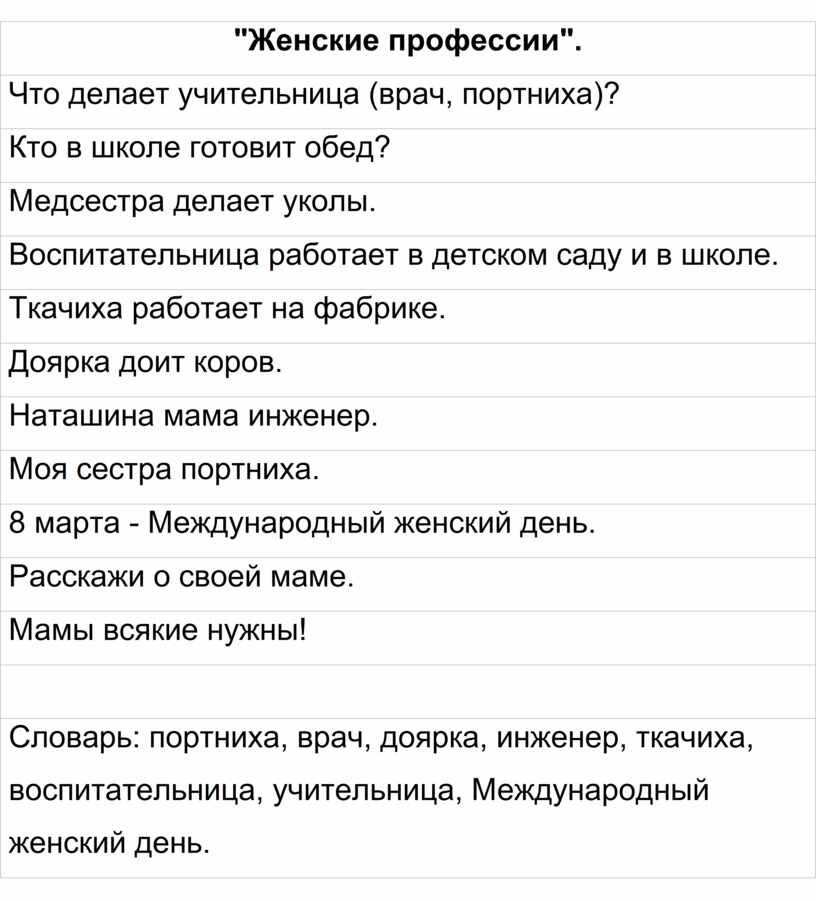 | "Женские профессии". |
|---|
| Что делает учительница (врач, портниха)? |
| Кто в школе готовит обед? |
| Медсестра делает уколы. |
| Воспитательница работает в детском саду и в школе. |
| Ткачиха работает на фабрике. |
| Доярка доит коров. |
| Наташина мама инженер. |
| Моя сестра портниха. |
| 8 марта - Международный женский день. |
| Расскажи о своей маме. |
| Мамы всякие нужны! |
| |
| Словарь: портниха, врач, доярка, инженер, ткачиха, воспитательница, учительница, Международный женский день. |